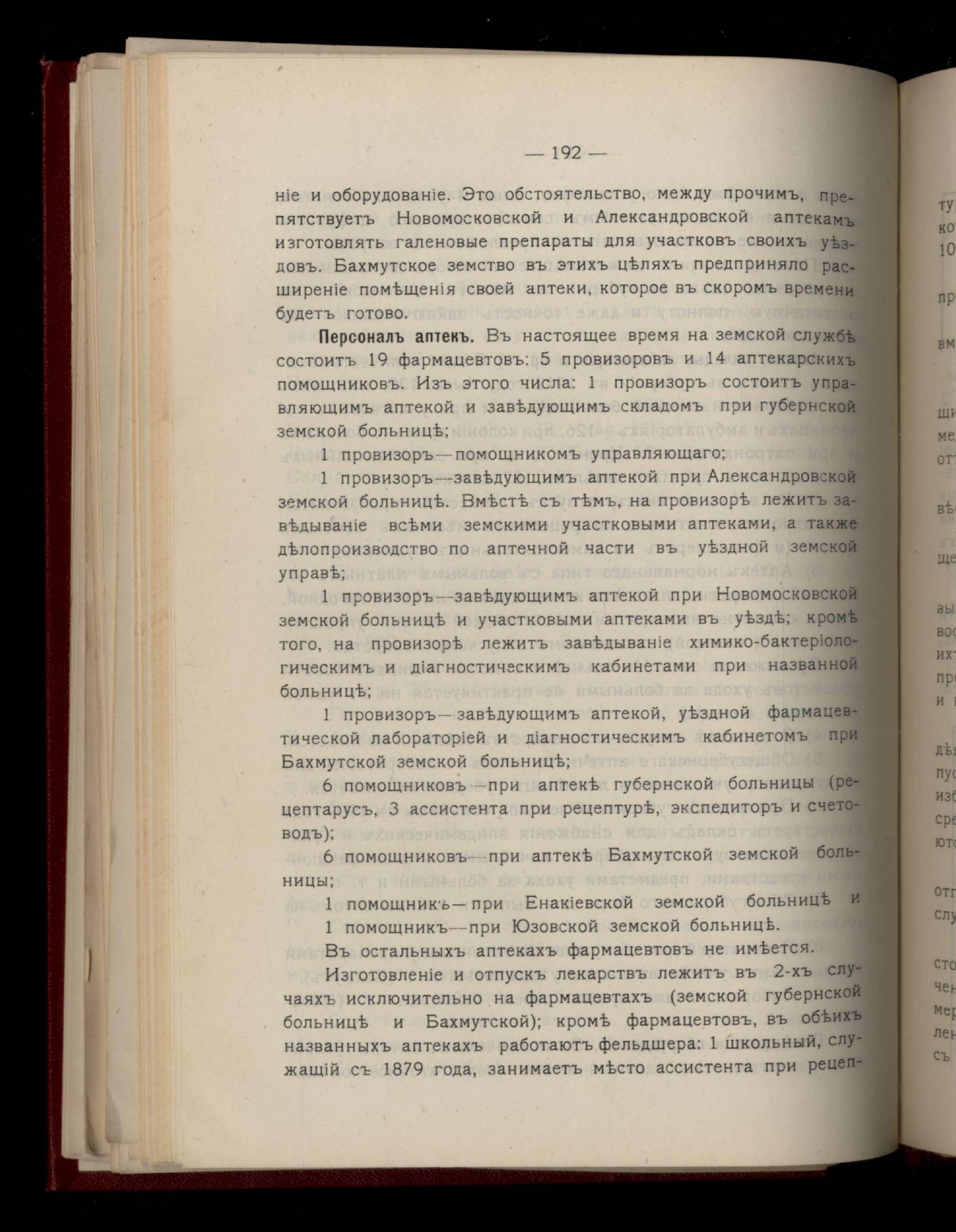 — 192 —

ніе и оборудованіе. Это обстоятельство, между прочимъ, препятствуетъ Новомосковской и Александровской аптекамъ изготовлять галеновые препараты для участковъ своихъ уѣздовъ. Бахмутское земство въ этихъ цѣляхъ предприняло расширеніе помѣщенія своей аптеки, которое въ скоромъ времени будетъ готово.

Персоналъ аптекъ. Въ настоящее время на земской службѣ состоитъ 19 фармацевтовъ: 5 провизоровъ и 14 аптекарскихъ помощниковъ. Изъ этого числа: 1 провизоръ состоитъ управляющимъ аптекой и завѣдующимъ складомъ при губернской земской больницѣ;

1 провизоръ—помощникомъ управляющаго;

1 провизоръ—завѣдующимъ аптекой при Александровской земской больницѣ. Вмѣстѣ съ тѣмъ, на провизорѣ лежитъ завѣдываніе всѣми земскими участковыми аптеками, а также дѣлопроизводство по аптечной части въ уѣздной земской управѣ;

1 провизоръ—завѣдующимъ аптекой при Новомосковской земской больницѣ и участковыми аптеками въ уѣздѣ; кромѣ того, на провизорѣ лежитъ завѣдываніе химико-бактеріологическимъ и діагностическимъ кабинетами при названной больницѣ;

1 провизоръ—завѣдующимъ аптекой, уѣздной фармацевтической лабораторіей и діагностическимъ кабинетомъ при Бахмутской земской больницѣ;

6 помощниковъ—при аптекѣ губернской больницы (рецептарусъ, 3 ассистента при рецептурѣ, экспедиторъ и счетоводъ);

6 помощниковъ—при аптекѣ Бахмутской земской больницы;

1 помощникъ—при Енакіевской земской больницѣ и

1 помощникъ—при Юзовской земской больницѣ.

Въ остальныхъ аптекахъ фармацевтовъ не имѣется.

Изготовленіе и отпускъ лекарствъ лежитъ въ 2-хъ случаяхъ исключительно на фармацевтахъ (земской губернской больницѣ и Бахмутской); кромѣ фармацевтовъ, въ обѣихъ названныхъ аптекахъ работаютъ фельдшера: 1 школьный, служащій съ 1879 года, занимаетъ мѣсто ассистента при рецеп-